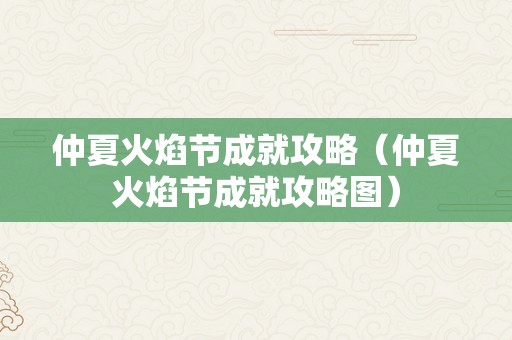 仲夏火焰节成就攻略（仲夏火焰节成就攻略图）